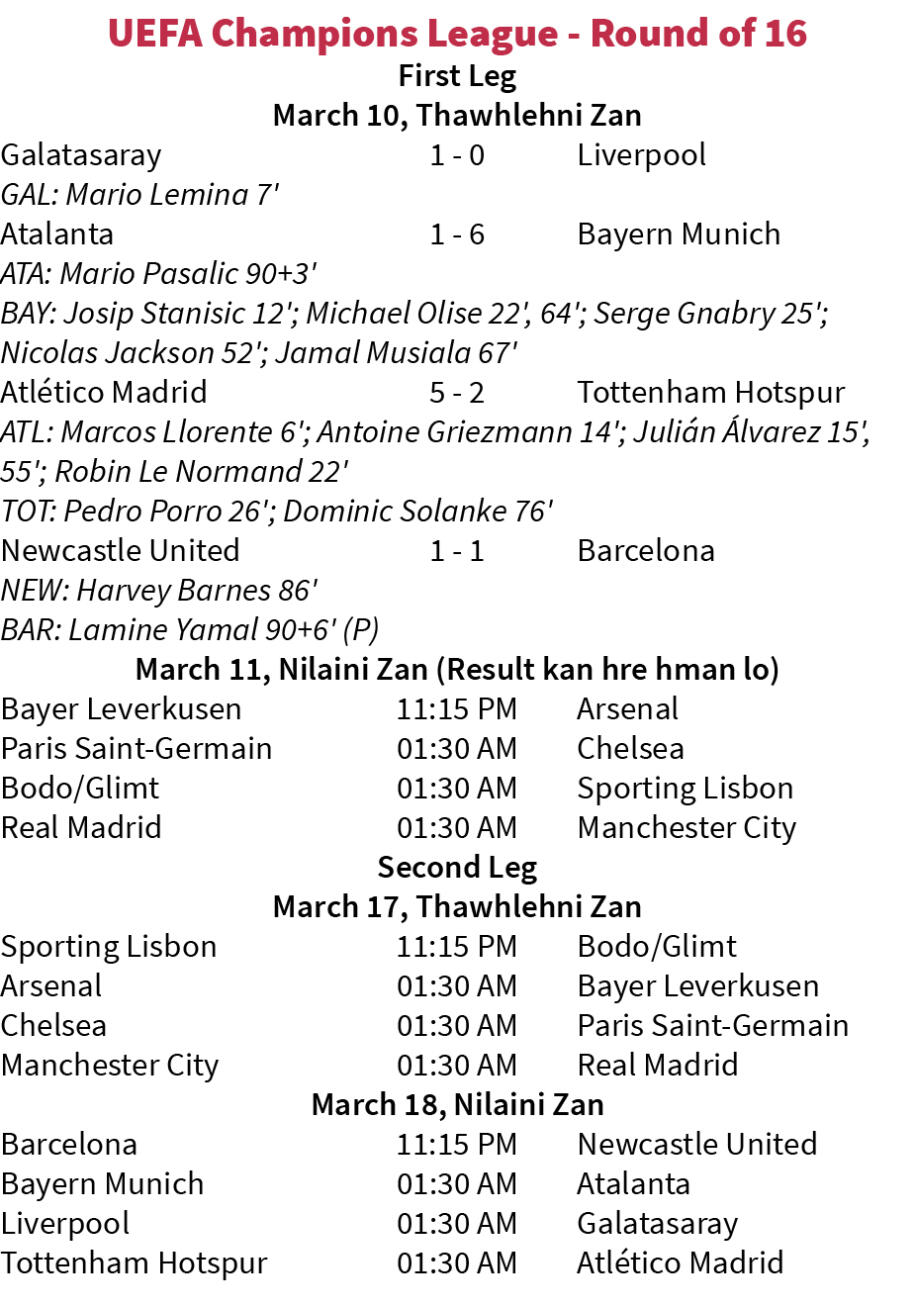 UEFA Champions League - Round of 16
First Leg
March 10, Thawhlehni Zan

Galatasaray 1 - 0 Liverpool
GAL: Mario Lemina 7'
Atalanta 1 - 6 Bayern Munich
ATA: Mario Pasalic 90+3'
BAY: Josip Stanisic 12'; Michael Olise 22', 64'; Serge Gnabry 25'; Nicolas Jackson 52'; Jamal Musiala 67'
Atlético Madrid 5 - 2 Tottenham Hotspur
ATL: Marcos Llorente 6'; Antoine Griezmann 14'; Julián Álvarez 15', 55'; Robin Le Normand 22'
TOT: Pedro Porro 26'; Dominic Solanke 76'
Newcastle United 1 - 1 Barcelona
NEW: Harvey Barnes 86'
BAR: Lamine Yamal 90+6' (P)

March 11, Nilaini Zan (Result kan hre hman lo)

Bayer Leverkusen 11:15 PM Arsenal
Paris Saint-Germain 01:30 AM Chelsea
Bodo/Glimt 01:30 AM Sporting Lisbon
Real Madrid 01:30 AM Manchester City

Second Leg
March 17, Thawhlehni Zan

Sporting Lisbon 11:15 PM Bodo/Glimt
Arsenal 01:30 AM Bayer Leverkusen
Chelsea 01:30 AM Paris Saint-Germain
Manchester City 01:30 AM Real Madrid

March 18, Nilaini Zan

Barcelona 11:15 PM Newcastle United
Bayern Munich 01:30 AM Atalanta
Liverpool 01:30 AM Galatasaray
Tottenham Hotspur 01:30 AM Atlético Madrid